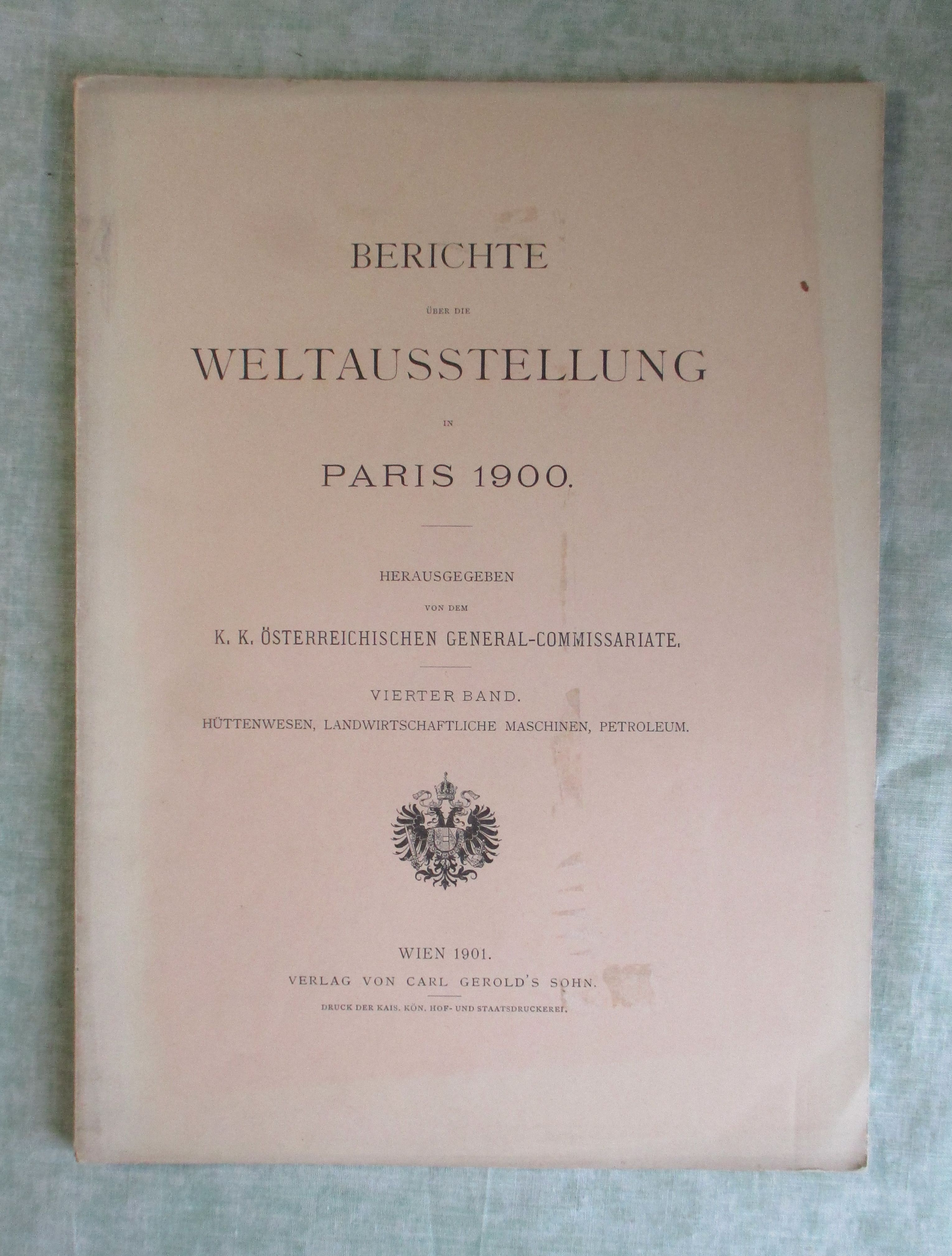 BERICHTE

ÜBER DIE

WELTAUSSTELLUNG

IN

PARIS 1900.

HERAUSGEGEBEN

VON DEM

K. K. ÖSTERREICHISCHEN GENERAL-COMMISSARIATE.

VIERTER BAND.

HÜTTENWESEN, LANDWIRTSCHAFTLICHE MASCHINEN, PETROLEUM.

WIEN 1901.

VERLAG VON CARL GEROLD'S SOHN.

DRUCK DER KAIS. KÖN. HOF- UND STAATSDRUCKEREI.